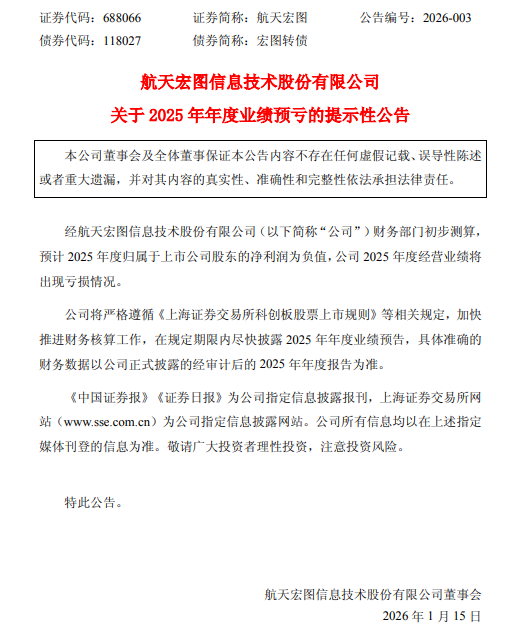 证券代码：688066　　证券简称：航天宏图　　公告编号：2026-003
债券代码：118027　　债券简称：宏图转债

航天宏图信息技术股份有限公司
关于 2025 年年度业绩预亏的提示性公告

本公司董事会及全体董事保证本公告内容不存在任何虚假记载、误导性陈述或者重大遗漏，并对其内容的真实性、准确性和完整性依法承担法律责任。

经航天宏图信息技术股份有限公司（以下简称“公司”）财务部门初步测算，预计 2025 年度归属于上市公司股东的净利润为负值，公司 2025 年度经营业绩将出现亏损情况。

公司将严格遵循《上海证券交易所科创板股票上市规则》等相关规定，加快推进财务核算工作，在规定期限内尽快披露 2025 年年度业绩预告，具体准确的财务数据以公司正式披露的经审计后的 2025 年年度报告为准。

《中国证券报》《证券日报》为公司指定信息披露报刊，上海证券交易所网站（www.sse.com.cn）为公司指定信息披露网站。公司所有信息均以在上述指定媒体刊登的信息为准。敬请广大投资者理性投资，注意投资风险。

特此公告。

航天宏图信息技术股份有限公司董事会
2026 年 1 月 15 日